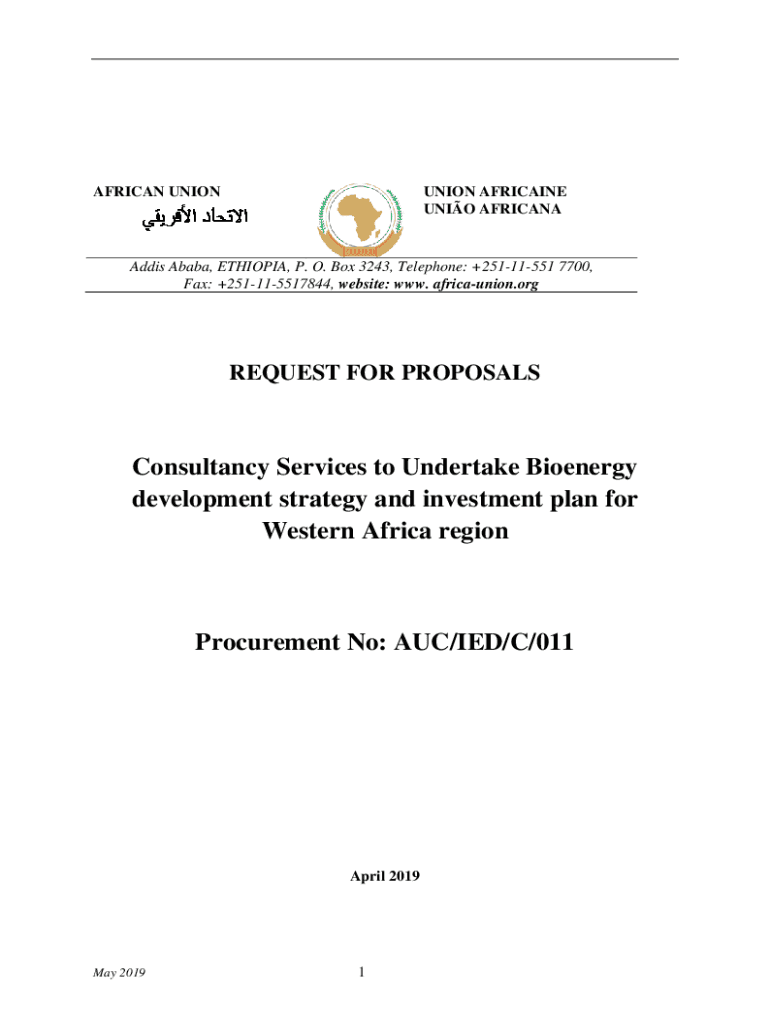 AFRICAN UNION
الاتحاد الأفريقي

UNION AFRICAINE
UNIÃO AFRICANA

Addis Ababa, ETHIOPIA, P. O. Box 3243, Telephone: +251-11-551 7700, Fax: +251-11-5517844, website: www. africa-union.org

REQUEST FOR PROPOSALS

Consultancy Services to Undertake Bioenergy development strategy and investment plan for Western Africa region

Procurement No: AUC/IED/C/011

April 2019

May 2019

1